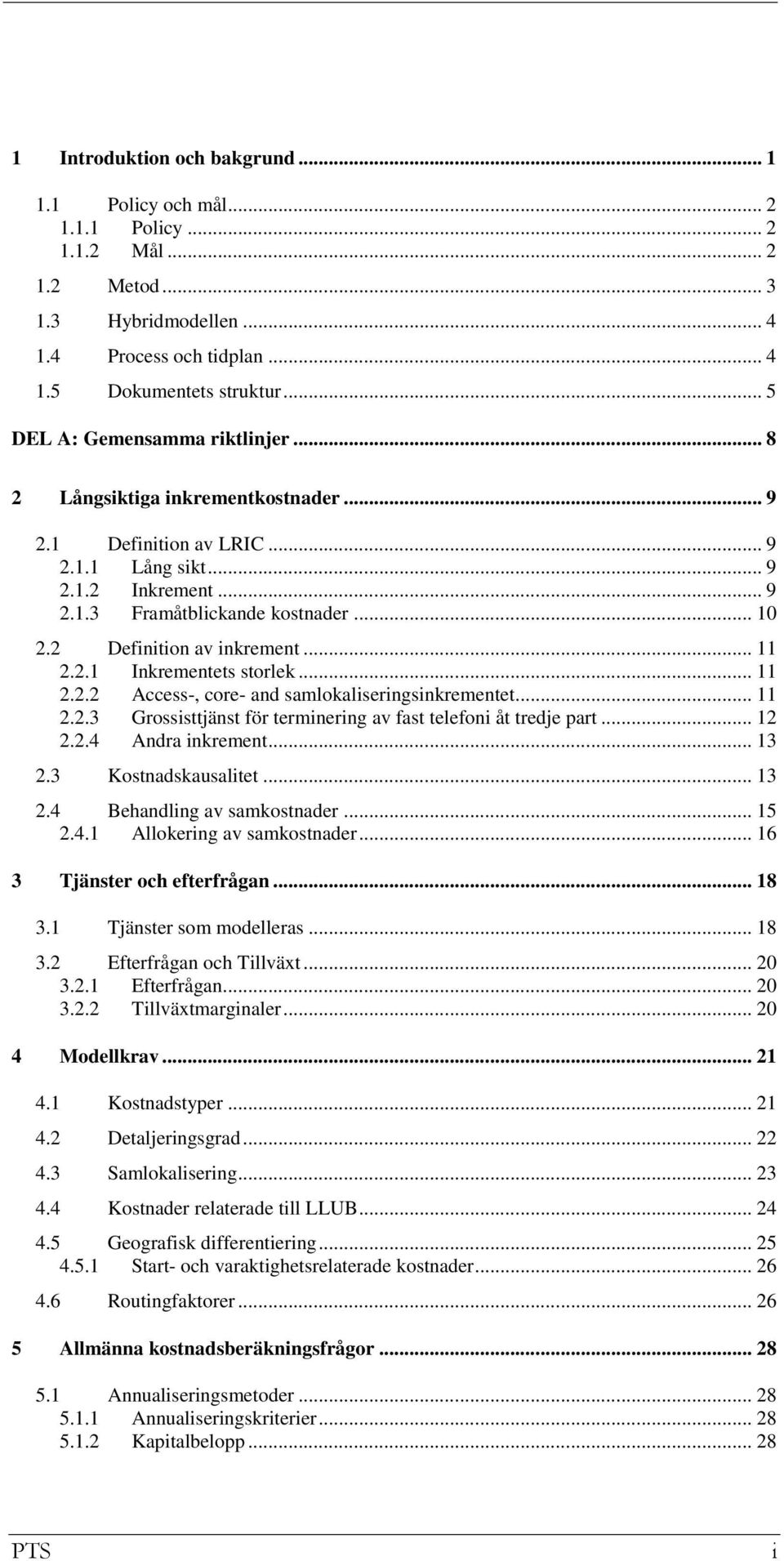 1 Introduktion och bakgrund ... 1

1.1 Policy och mål ... 2
1.1.1 Policy ... 2
1.1.2 Mål ... 2

1.2 Metod ... 3

1.3 Hybridmodellen ... 4

1.4 Process och tidplan ... 4

1.5 Dokumentets struktur ... 5

DEL A: Gemensamma riktlinjer ... 8

2 Långsiktiga inkrementkostnader ... 9

2.1 Definition av LRIC ... 9
2.1.1 Lång sikt ... 9
2.1.2 Inkrement ... 9
2.1.3 Framåtblickande kostnader ... 10

2.2 Definition av inkrement ... 11
2.2.1 Inkrementets storlek ... 11
2.2.2 Access-, core- and samlokaliseringsinkrementet ... 11
2.2.3 Grossisttjänst för terminering av fast telefoni åt tredje part ... 12
2.2.4 Andra inkrement ... 13

2.3 Kostnadskausalitet ... 13

2.4 Behandling av samkostnader ... 15
2.4.1 Allokering av samkostnader ... 16

3 Tjänster och efterfrågan ... 18

3.1 Tjänster som modelleras ... 18

3.2 Efterfrågan och Tillväxt ... 20
3.2.1 Efterfrågan ... 20
3.2.2 Tillväxtmarginaler ... 20

4 Modellkrav ... 21

4.1 Kostnadstyper ... 21

4.2 Detaljeringsgrad ... 22

4.3 Samlokalisering ... 23

4.4 Kostnader relaterade till LLUB ... 24

4.5 Geografisk differentiering ... 25
4.5.1 Start- och varaktighetsrelaterade kostnader ... 26

4.6 Routingfaktorer ... 26

5 Allmänna kostnadsberäkningsfrågor ... 28

5.1 Annualiseringsmetoder ... 28
5.1.1 Annualiseringskriterier ... 28
5.1.2 Kapitalbelopp ... 28

PTS i